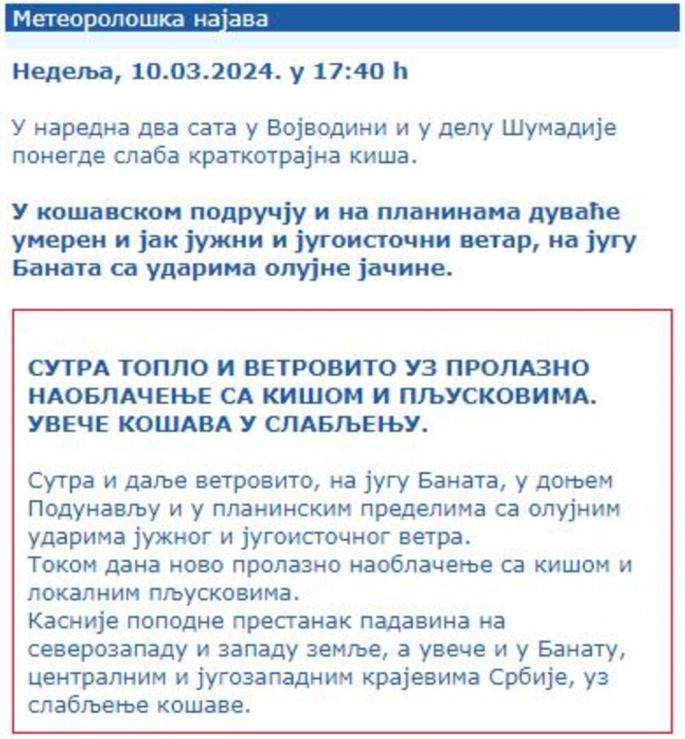 Метеоролошка најава

Недеља, 10.03.2024. у 17:40 h

У наредна два сата у Војводини и у делу Шумадије понегде слаба краткотрајна киша.

У кошавском подручју и на планинама дуваће умерен и јак јужни и југоисточни ветар, на југу Баната са ударима олујне јачине.

СУТРА ТОПЛО И ВЕТРОВИТО УЗ ПРОЛАЗНО НАОБЛАЧЕЊЕ СА КИШОМ И ПЉУСКОВИМА. УВЕЧЕ КОШАВА У СЛАБЉЕЊУ.

Сутра и даље ветровито, на југу Баната, у доњем Подунављу и у планинским пределима са олујним ударима јужног и југоисточног ветра.
Током дана ново пролазно наоблачење са кишом и локалним пљусковима.
Касније поподне престанак падавина на северозападу и западу земље, а увече и у Банату, централним и југозападним крајевима Србије, уз слабљење кошаве.